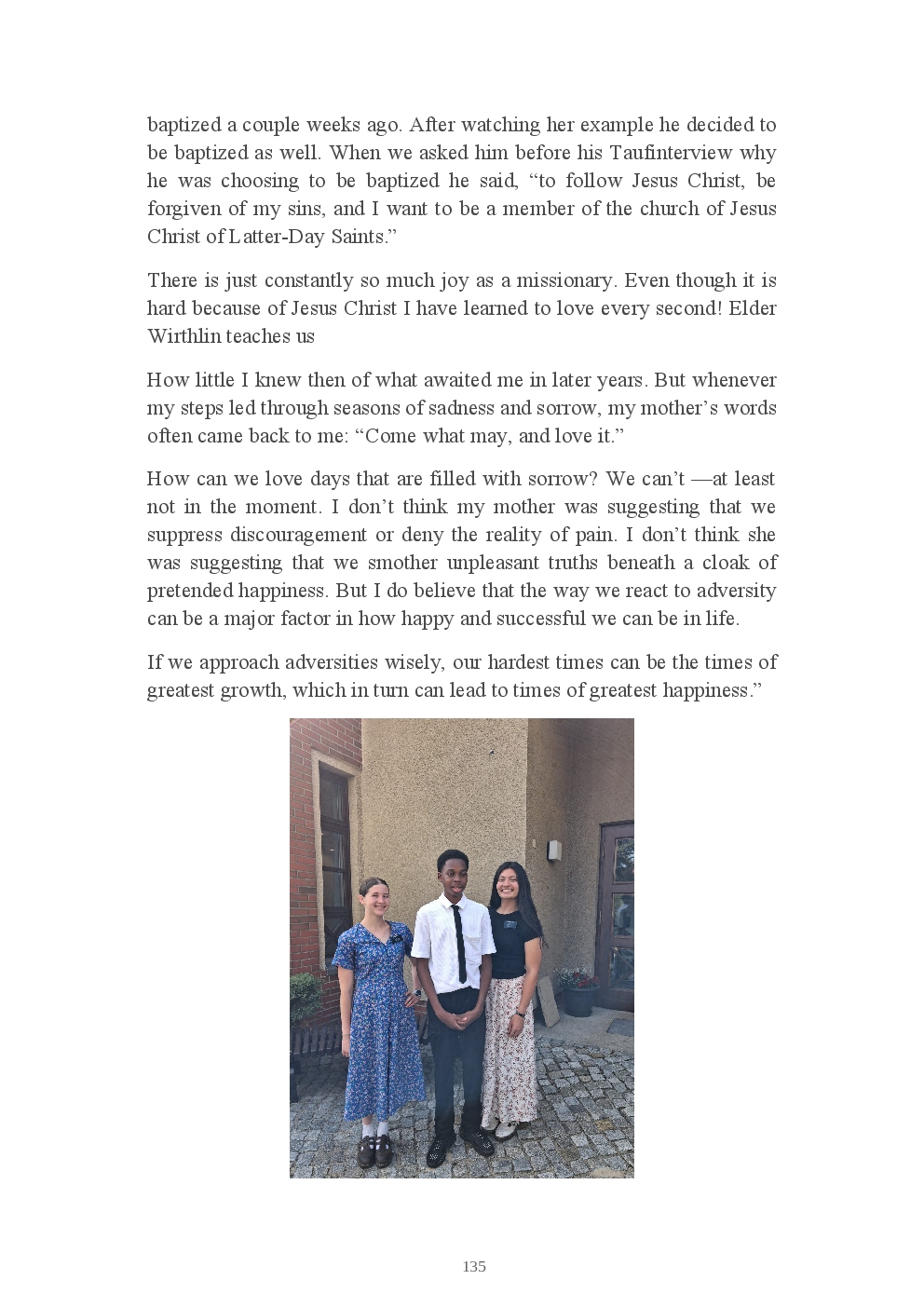 baptized a couple weeks ago. After watching her example he decided to be baptized as well. When we asked him before his Taufinterview why he was choosing to be baptized he said, “to follow Jesus Christ, be forgiven of my sins, and I want to be a member of the church of Jesus Christ of Latter-Day Saints.”

There is just constantly so much joy as a missionary. Even though it is hard because of Jesus Christ I have learned to love every second! Elder Wirthlin teaches us

How little I knew then of what awaited me in later years. But whenever my steps led through seasons of sadness and sorrow, my mother’s words often came back to me: “Come what may, and love it.”

How can we love days that are filled with sorrow? We can’t —at least not in the moment. I don’t think my mother was suggesting that we suppress discouragement or deny the reality of pain. I don’t think she was suggesting that we smother unpleasant truths beneath a cloak of pretended happiness. But I do believe that the way we react to adversity can be a major factor in how happy and successful we can be in life.

If we approach adversities wisely, our hardest times can be the times of greatest growth, which in turn can lead to times of greatest happiness.”

135